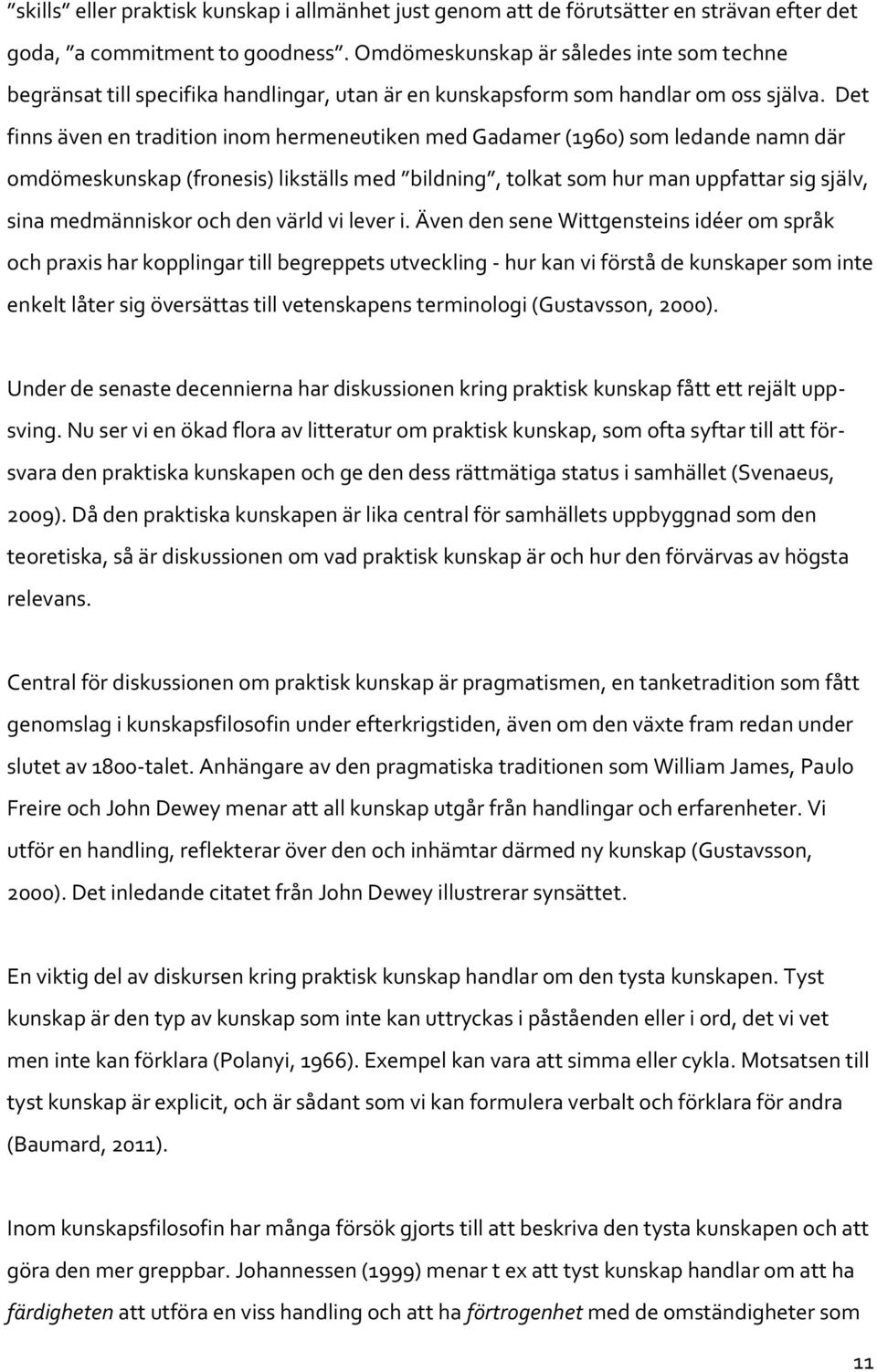 ”skills” eller praktisk kunskap i allmänhet just genom att de förutsätter en strävan efter det goda, ”a commitment to goodness”. Omdömeskunskap är således inte som techne begränsat till specifika handlingar, utan är en kunskapsform som handlar om oss själva. Det finns även en tradition inom hermeneutiken med Gadamer (1960) som ledande namn där omdömeskunskap (fronesis) likställs med ”bildning”, tolkat som hur man uppfattar sig själv, sina medmänniskor och den värld vi lever i. Även den sene Wittgensteins idéer om språk och praxis har kopplingar till begreppets utveckling - hur kan vi förstå de kunskaper som inte enkelt låter sig översättas till vetenskapens terminologi (Gustavsson, 2000).

Under de senaste decennierna har diskussionen kring praktisk kunskap fått ett rejält uppsving. Nu ser vi en ökad flora av litteratur om praktisk kunskap, som ofta syftar till att försvara den praktiska kunskapen och ge den dess rättmätiga status i samhället (Svenaeus, 2009). Då den praktiska kunskapen är lika central för samhällets uppbyggnad som den teoretiska, så är diskussionen om vad praktisk kunskap är och hur den förvärvas av högsta relevans.

Central för diskussionen om praktisk kunskap är pragmatismen, en tanketradition som fått genomslag i kunskapsfilosofin under efterkrigstiden, även om den växte fram redan under slutet av 1800-talet. Anhängare av den pragmatiska traditionen som William James, Paulo Freire och John Dewey menar att all kunskap utgår från handlingar och erfarenheter. Vi utför en handling, reflekterar över den och inhämtar därmed ny kunskap (Gustavsson, 2000). Det inledande citatet från John Dewey illustrerar synsättet.

En viktig del av diskursen kring praktisk kunskap handlar om den tysta kunskapen. Tyst kunskap är den typ av kunskap som inte kan uttryckas i påståenden eller i ord, det vi vet men inte kan förklara (Polanyi, 1966). Exempel kan vara att simma eller cykla. Motsatsen till tyst kunskap är explicit, och är sådant som vi kan formulera verbalt och förklara för andra (Baumard, 2011).

Inom kunskapsfilosofin har många försök gjorts till att beskriva den tysta kunskapen och att göra den mer greppbar. Johannessen (1999) menar t ex att tyst kunskap handlar om att ha färdigheten att utföra en viss handling och att ha förtrogenhet med de omständigheter som

11